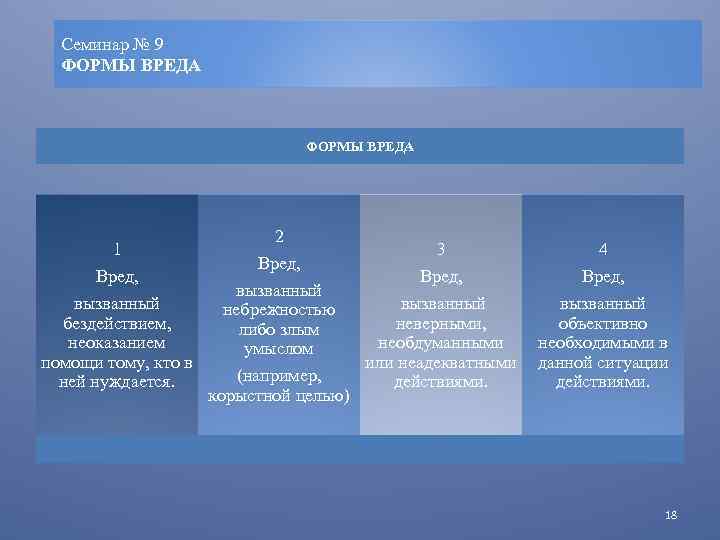 Семинар № 9
ФОРМЫ ВРЕДА

ФОРМЫ ВРЕДА

1
Вред,
вызванный бездействием, неоказанием помощи тому, кто в ней нуждается.

2
Вред,
вызванный небрежностью либо злым умыслом
(например, корыстной целью)

3
Вред,
вызванный неверными, необдуманными или неадекватными действиями.

4
Вред,
вызванный объективно необходимыми в данной ситуации действиями.

18